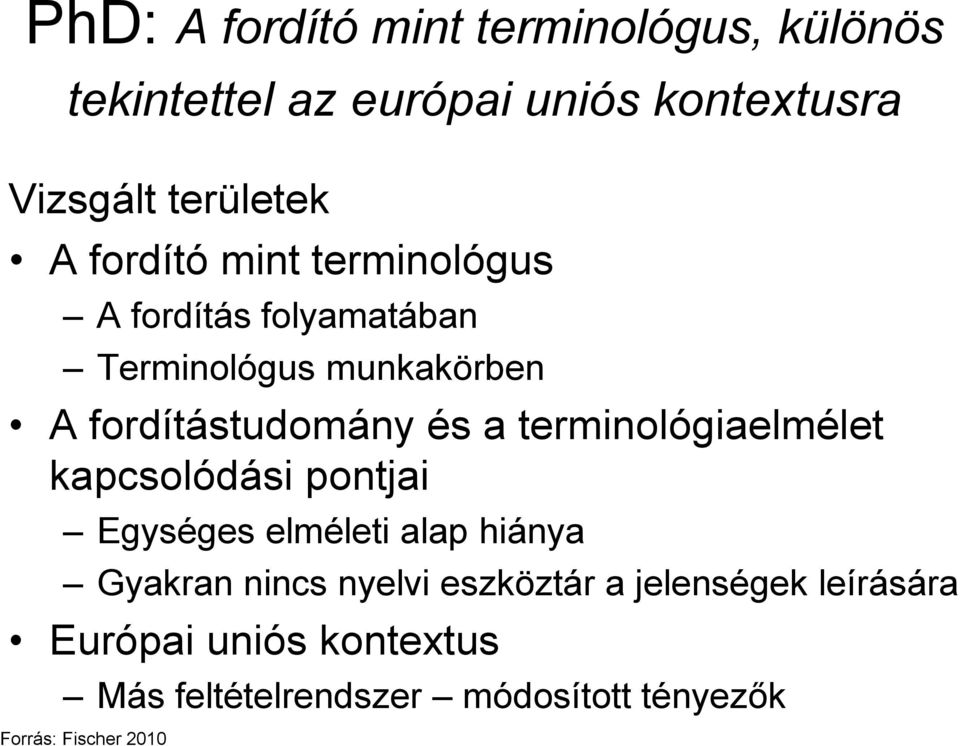 PhD: A fordító mint terminológus, különös tekintettel az európai uniós kontextusra

Vizsgált területek

• A fordító mint terminológus
– A fordítás folyamatában
– Terminológus munkakörben
• A fordítástudomány és a terminológiaelmélet kapcsolódási pontjai
– Egységes elméleti alap hiánya
– Gyakran nincs nyelvi eszköztár a jelenségek leírására
• Európai uniós kontextus
– Más feltételrendszer – módosított tényezők

Forrás: Fischer 2010